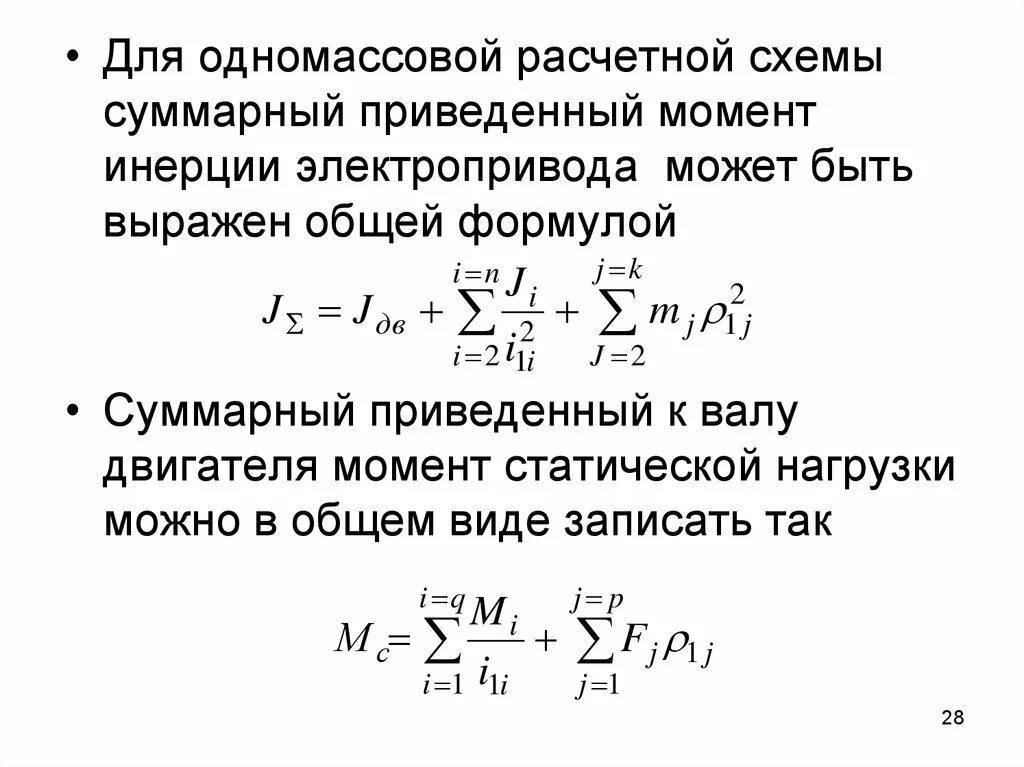 • Для одномассовой расчетной схемы суммарный приведенный момент инерции электропривода может быть выражен общей формулой

$J_{\Sigma} = J_{дв} + \sum_{i=2}^{i=n} \frac{J_i}{i_{1i}^2} + \sum_{J=2}^{j=k} m_j \rho_{1j}^2$

• Суммарный приведенный к валу двигателя момент статической нагрузки можно в общем виде записать так

$M_c = \sum_{i=1}^{i=q} \frac{M_i}{i_{1i}} + \sum_{j=1}^{j=p} F_j \rho_{1j}$

28